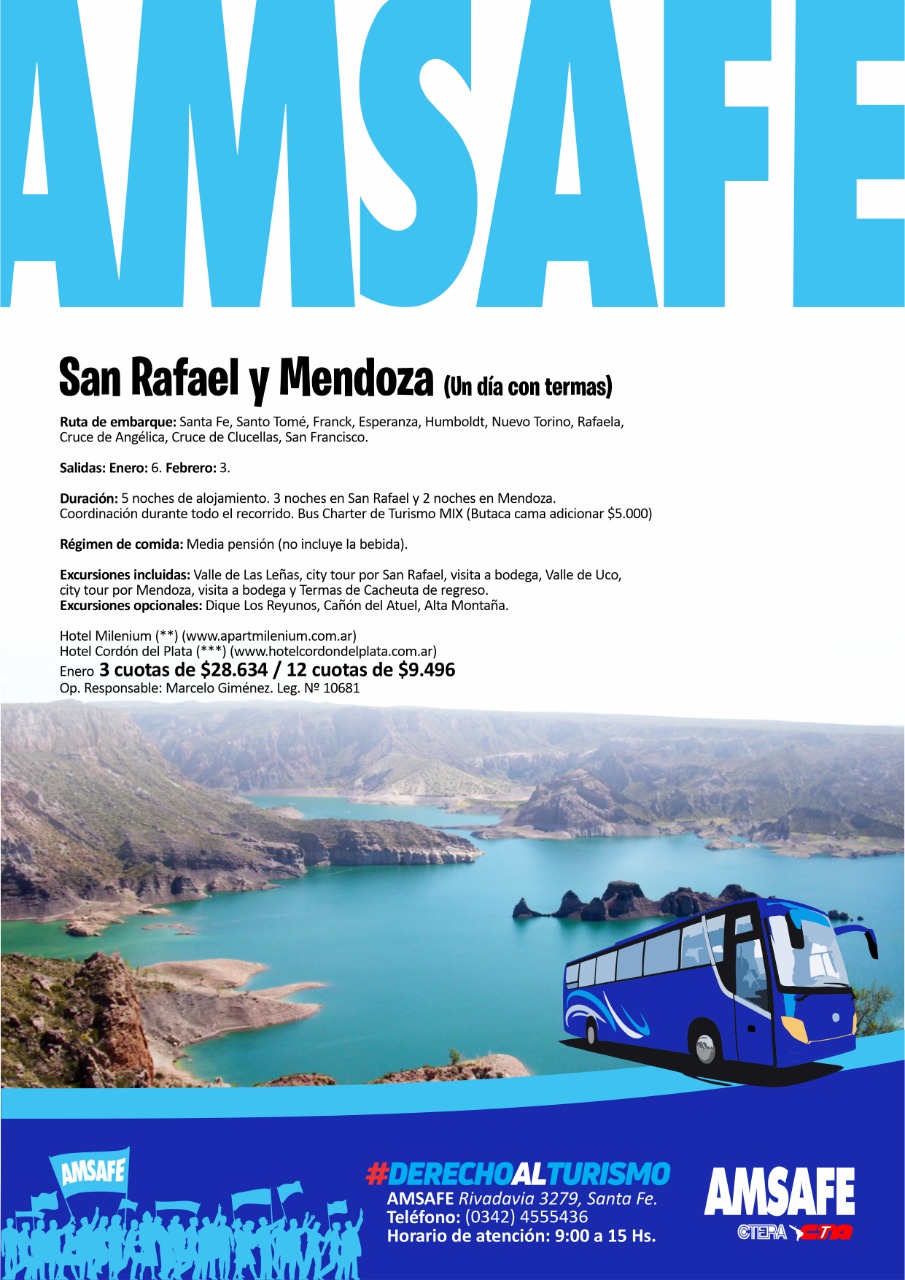 AMSAFE

San Rafael y Mendoza (Un día con termas)

Ruta de embarque: Santa Fe, Santo Tomé, Franck, Esperanza, Humboldt, Nuevo Torino, Rafaela, Cruce de Angélica, Cruce de Clucellas, San Francisco.

Salidas: Enero: 6. Febrero: 3.

Duración: 5 noches de alojamiento. 3 noches en San Rafael y 2 noches en Mendoza. Coordinación durante todo el recorrido. Bus Charter de Turismo MIX (Butaca cama adicionar $5.000)

Régimen de comida: Media pensión (no incluye la bebida).

Excursiones incluidas: Valle de Las Leñas, city tour por San Rafael, visita a bodega, Valle de Uco, city tour por Mendoza, visita a bodega y Termas de Cacheuta de regreso.
Excursiones opcionales: Dique Los Reyunos, Cañón del Atuel, Alta Montaña.

Hotel Milenium (**) (www.apartmilenium.com.ar)
Hotel Cordón del Plata (***) (www.hotelcordondelplata.com.ar)
Enero 3 cuotas de $28.634 / 12 cuotas de $9.496
Op. Responsable: Marcelo Giménez. Leg. Nº 10681

AMSAFE

#DERECHOALTURISMO
AMSAFE Rivadavia 3279, Santa Fe.
Teléfono: (0342) 4555436
Horario de atención: 9:00 a 15 Hs.

AMSAFE
CTERA CTA